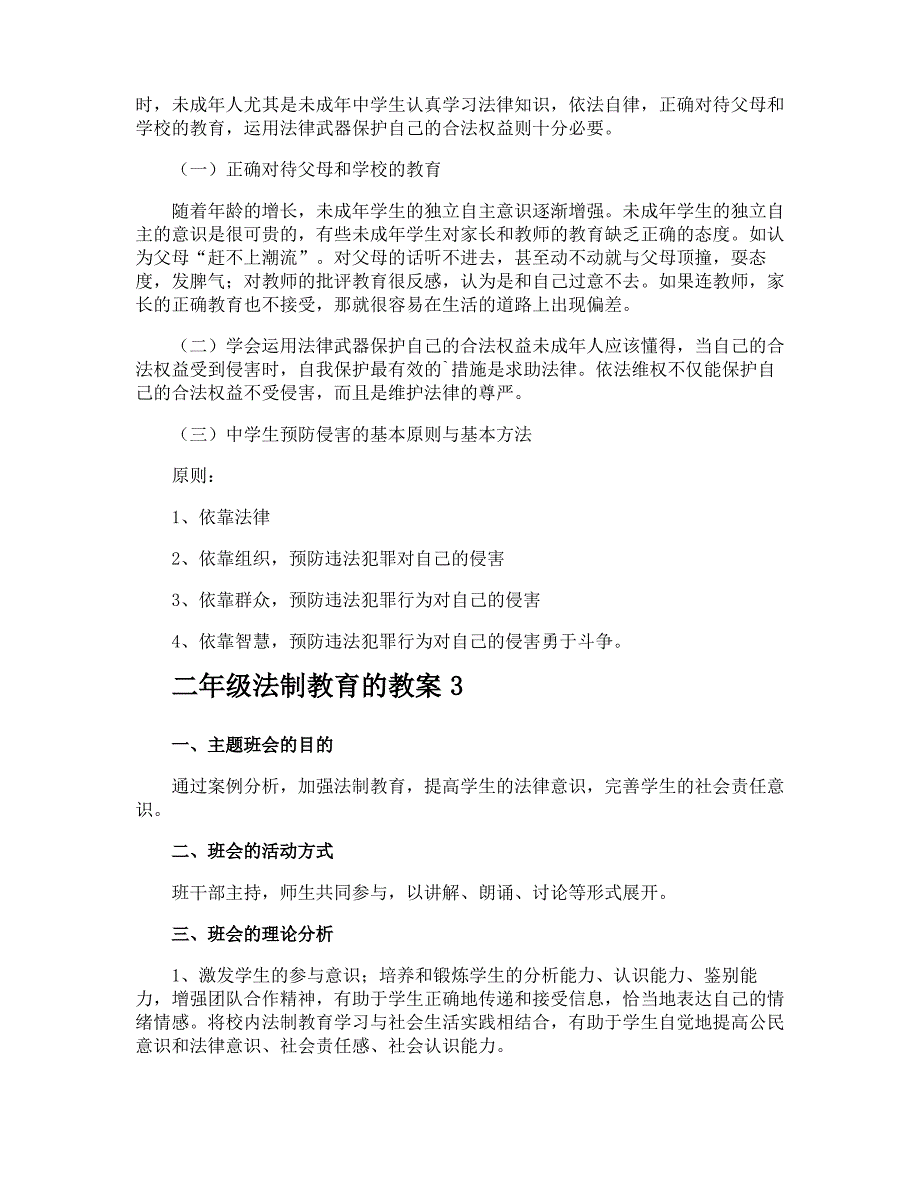 时，未成年人尤其是未成年中学生认真学习法律知识，依法自律，正确对待父母和学校的教育，运用法律武器保护自己的合法权益则十分必要。

（一）正确对待父母和学校的教育

随着年龄的增长，未成年学生的独立自主意识逐渐增强。未成年学生的独立自主的意识是很可贵的，有些未成年学生对家长和教师的教育缺乏正确的态度。如认为父母“赶不上潮流”。对父母的话听不进去，甚至动不动就与父母顶撞，耍态度，发脾气；对教师的批评教育很反感，认为是和自己过意不去。如果连教师，家长的正确教育也不接受，那就很容易在生活的道路上出现偏差。

（二）学会运用法律武器保护自己的合法权益未成年人应该懂得，当自己的合法权益受到侵害时，自我保护最有效的`措施是求助法律。依法维权不仅能保护自己的合法权益不受侵害，而且是维护法律的尊严。

（三）中学生预防侵害的基本原则与基本方法

原则：

1、依靠法律

2、依靠组织，预防违法犯罪对自己的侵害

3、依靠群众，预防违法犯罪行为对自己的侵害

4、依靠智慧，预防违法犯罪行为对自己的侵害勇于斗争。

二年级法制教育的教案 3

一、主题班会的目的

通过案例分析，加强法制教育，提高学生的法律意识，完善学生的社会责任意识。

二、班会的活动方式

班干部主持，师生共同参与，以讲解、朗诵、讨论等形式展开。

三、班会的理论分析

1、激发学生的参与意识；培养和锻炼学生的分析能力、认识能力、鉴别能力，增强团队合作精神，有助于学生正确地传递和接受信息，恰当地表达自己的情绪情感。将校内法制教育学习与社会生活实践相结合，有助于学生自觉地提高公民意识和法律意识、社会责任感、社会认识能力。